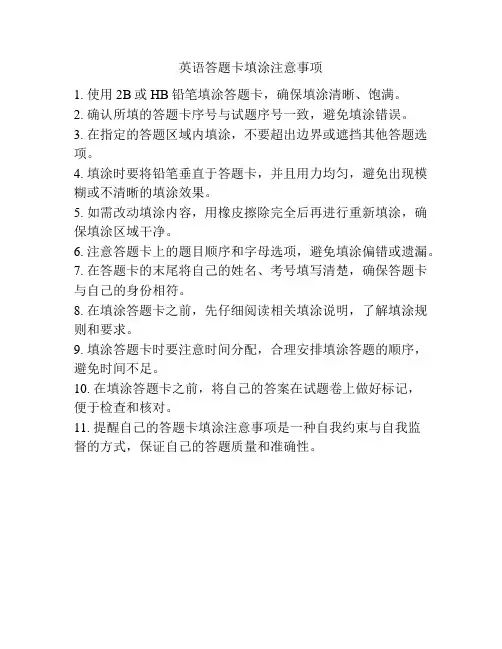 英语答题卡填涂注意事项

1. 使用 2B 或 HB 铅笔填涂答题卡，确保填涂清晰、饱满。

2. 确认所填的答题卡序号与试题序号一致，避免填涂错误。

3. 在指定的答题区域内填涂，不要超出边界或遮挡其他答题选项。

4. 填涂时要将铅笔垂直于答题卡，并且用力均匀，避免出现模糊或不清晰的填涂效果。

5. 如需改动填涂内容，用橡皮擦除完全后再进行重新填涂，确保填涂区域干净。

6. 注意答题卡上的题目顺序和字母选项，避免填涂偏错或遗漏。

7. 在答题卡的末尾将自己的姓名、考号填写清楚，确保答题卡与自己的身份相符。

8. 在填涂答题卡之前，先仔细阅读相关填涂说明，了解填涂规则和要求。

9. 填涂答题卡时要注意时间分配，合理安排填涂答题的顺序，避免时间不足。

10. 在填涂答题卡之前，将自己的答案在试题卷上做好标记，便于检查和核对。

11. 提醒自己的答题卡填涂注意事项是一种自我约束与自我监督的方式，保证自己的答题质量和准确性。